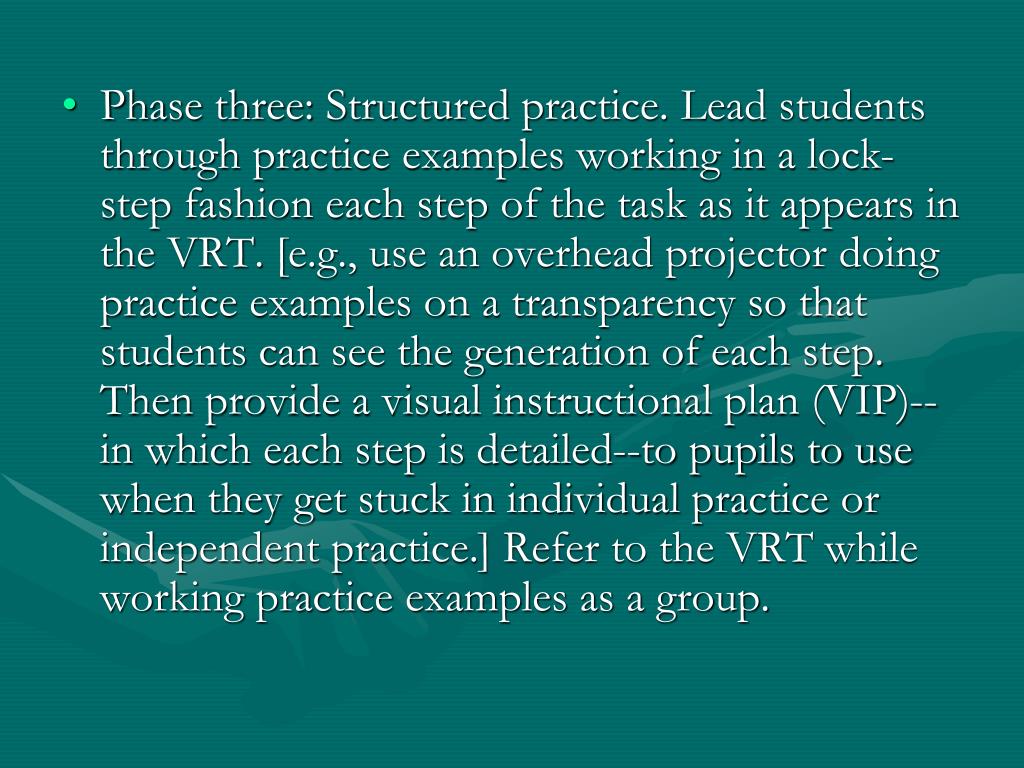 • Phase three: Structured practice. Lead students through practice examples working in a lock-step fashion each step of the task as it appears in the VRT. [e.g., use an overhead projector doing practice examples on a transparency so that students can see the generation of each step. Then provide a visual instructional plan (VIP)--in which each step is detailed--to pupils to use when they get stuck in individual practice or independent practice.] Refer to the VRT while working practice examples as a group.